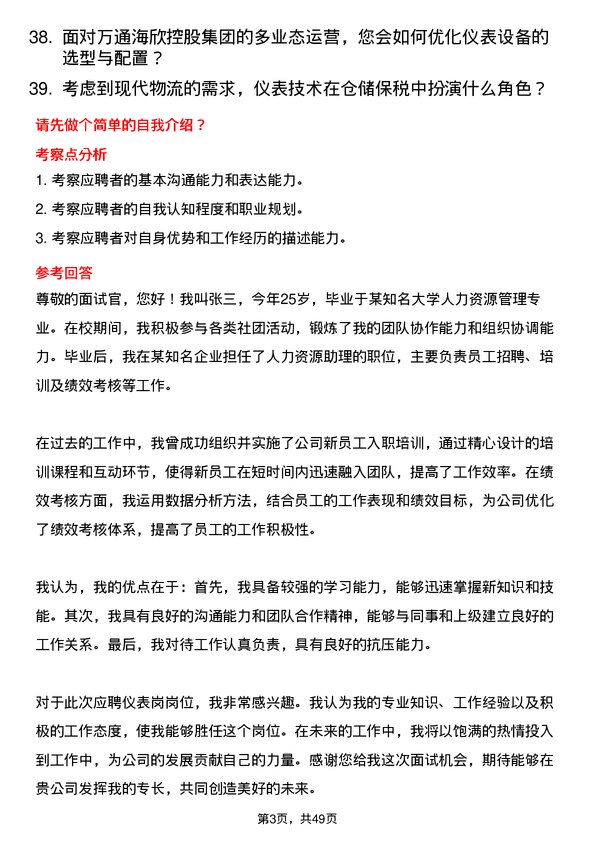 38. 面对万通海欣控股集团的多业态运营，您会如何优化仪表设备的选型与配置？

39. 考虑到现代物流的需求，仪表技术在仓储保税中扮演什么角色？

请先做个简单的自我介绍？

考察点分析

1. 考察应聘者的基本沟通能力和表达能力。

2. 考察应聘者的自我认知程度和职业规划。

3. 考察应聘者对自身优势和工作经历的描述能力。

参考回答

尊敬的面试官，您好！我叫张三，今年25岁，毕业于某知名大学人力资源管理专业。在校期间，我积极参与各类社团活动，锻炼了我的团队协作能力和组织协调能力。毕业后，我在某知名企业担任了人力资源助理的职位，主要负责员工招聘、培训及绩效考核等工作。

在过去的工作中，我曾成功组织并实施了公司新员工入职培训，通过精心设计的培训课程和互动环节，使得新员工在短时间内迅速融入团队，提高了工作效率。在绩效考核方面，我运用数据分析方法，结合员工的工作表现和绩效目标，为公司优化了绩效考核体系，提高了员工的工作积极性。

我认为，我的优点在于：首先，我具备较强的学习能力，能够迅速掌握新知识和技能。其次，我具有良好的沟通能力和团队合作精神，能够与同事和上级建立良好的工作关系。最后，我对待工作认真负责，具有良好的抗压能力。

对于此次应聘仪表岗岗位，我非常感兴趣。我认为我的专业知识、工作经验以及积极的工作态度，使我能够胜任这个岗位。在未来的工作中，我将以饱满的热情投入到工作中，为公司的发展贡献自己的力量。感谢您给我这次面试机会，期待能够在贵公司发挥我的专长，共同创造美好的未来。

第3页，共49页